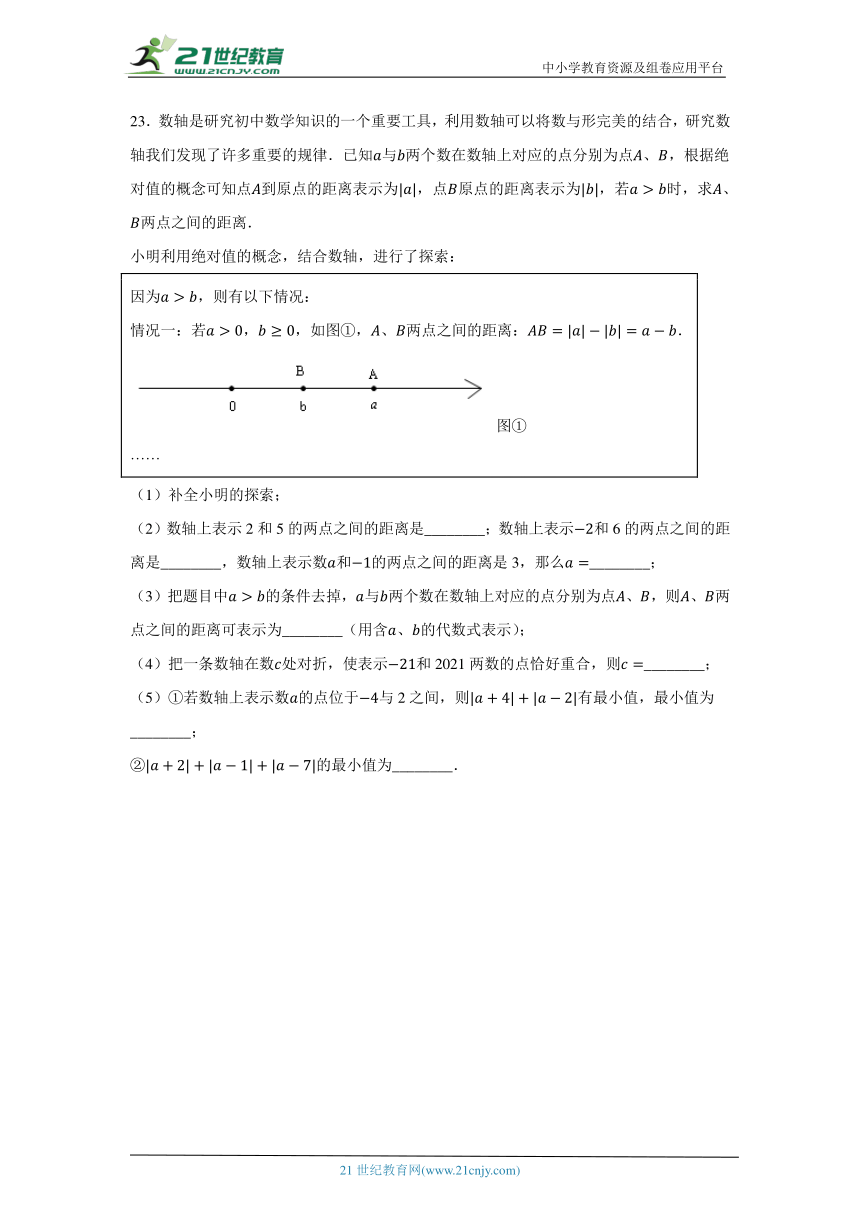 21世纪教育
www.21cnjy.com
中小学教育资源及组卷应用平台

23．数轴是研究初中数学知识的一个重要工具，利用数轴可以将数与形完美的结合，研究数轴我们发现了许多重要的规律．已知$a$与$b$两个数在数轴上对应的点分别为点$A$、$B$，根据绝对值的概念可知点$A$到原点的距离表示为$|a|$，点$B$原点的距离表示为$|b|$，若$a>b$时，求$A$、$B$两点之间的距离．

小明利用绝对值的概念，结合数轴，进行了探索：

因为$a>b$，则有以下情况：

情况一：若$a>0$，$b\geq 0$，如图①，$A$、$B$两点之间的距离：$AB=|a|-|b|=a-b$．

B A
0 b a

图①

……

（1）补全小明的探索；

（2）数轴上表示 2 和 5 的两点之间的距离是________；数轴上表示$-2$和 6 的两点之间的距离是________，数轴上表示数$a$和$-1$的两点之间的距离是 3，那么$a=$________；

（3）把题目中$a>b$的条件去掉，$a$与$b$两个数在数轴上对应的点分别为点$A$、$B$，则$A$、$B$两点之间的距离可表示为________（用含$a$、$b$的代数式表示）；

（4）把一条数轴在数$c$处对折，使表示$-21$和 2021 两数的点恰好重合，则$c=$________；

（5）①若数轴上表示数$a$的点位于$-4$与 2 之间，则$|a+4|+|a-2|$有最小值，最小值为________；

②$|a+2|+|a-1|+|a-7|$的最小值为________．

21 世纪教育网(www.21cnjy.com)